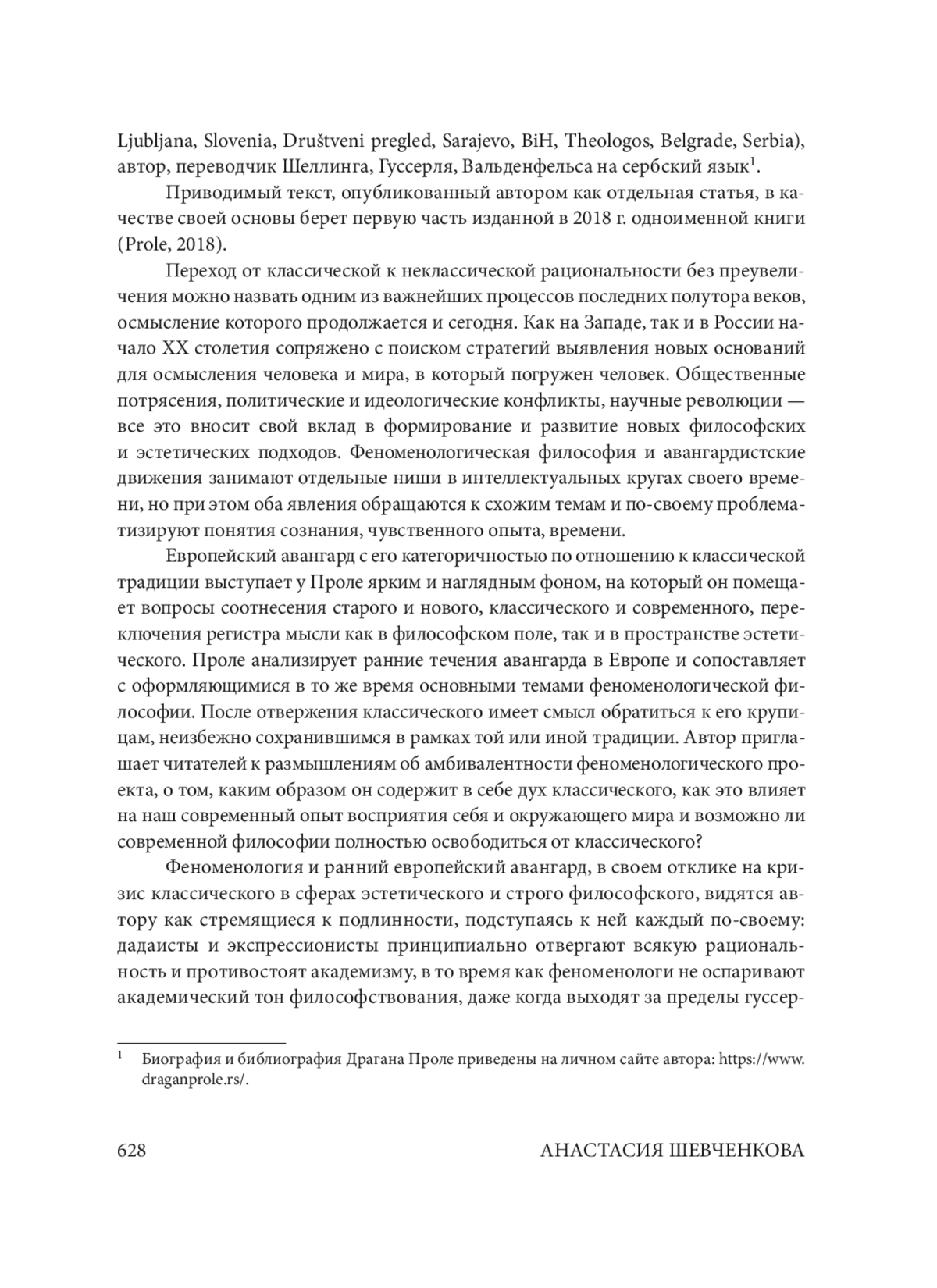 Ljubljana, Slovenia, Društveni pregled, Sarajevo, BiH, Theologos, Belgrade, Serbia), автор, переводчик Шеллинга, Гуссерля, Вальденфельса на сербский язык$^1$.

Приводимый текст, опубликованный автором как отдельная статья, в качестве своей основы берет первую часть изданной в 2018 г. одноименной книги (Prole, 2018).

Переход от классической к неклассической рациональности без преувеличения можно назвать одним из важнейших процессов последних полутора веков, осмысление которого продолжается и сегодня. Как на Западе, так и в России начало XX столетия сопряжено с поиском стратегий выявления новых оснований для осмысления человека и мира, в который погружен человек. Общественные потрясения, политические и идеологические конфликты, научные революции — все это вносит свой вклад в формирование и развитие новых философских и эстетических подходов. Феноменологическая философия и авангардистские движения занимают отдельные ниши в интеллектуальных кругах своего времени, но при этом оба явления обращаются к схожим темам и по-своему проблематизируют понятия сознания, чувственного опыта, времени.

Европейский авангард с его категоричностью по отношению к классической традиции выступает у Проле ярким и наглядным фоном, на который он помещает вопросы соотнесения старого и нового, классического и современного, переключения регистра мысли как в философском поле, так и в пространстве эстетического. Проле анализирует ранние течения авангарда в Европе и сопоставляет с оформляющимися в то же время основными темами феноменологической философии. После отвержения классического имеет смысл обратиться к его крупицам, неизбежно сохранившимся в рамках той или иной традиции. Автор приглашает читателей к размышлениям об амбивалентности феноменологического проекта, о том, каким образом он содержит в себе дух классического, как это влияет на наш современный опыт восприятия себя и окружающего мира и возможно ли современной философии полностью освободиться от классического?

Феноменология и ранний европейский авангард, в своем отклике на кризис классического в сферах эстетического и строго философского, видятся автору как стремящиеся к подлинности, подступаясь к ней каждый по-своему: дадаисты и экспрессионисты принципиально отвергают всякую рациональность и противостоят академизму, в то время как феноменологи не оспаривают академический тон философствования, даже когда выходят за пределы гуссер-

$^1$ Биография и библиография Драгана Проле приведены на личном сайте автора: https://www.draganprole.rs/.

628 АНАСТАСИЯ ШЕВЧЕНКОВА